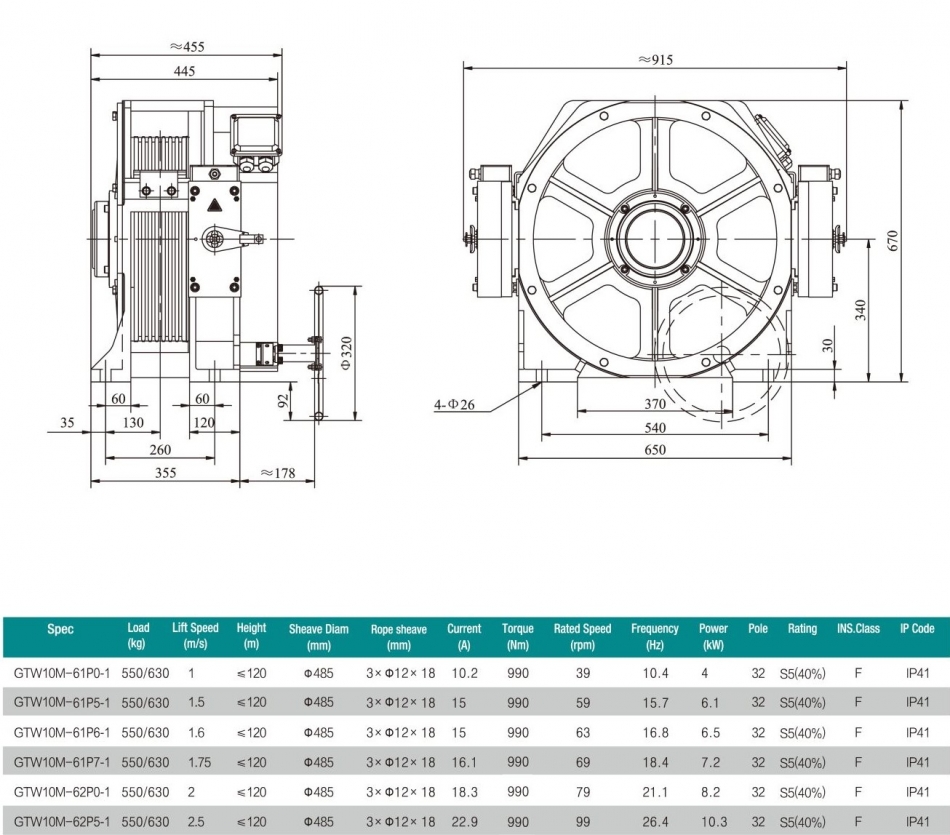 ≈455
445
Φ320
92
60
60
35
130
120
260
355
≈178

≈915
670
340
30
4-Φ26
370
540
650

| Spec | Load (kg) | Lift Speed (m/s) | Height (m) | Sheave Diam (mm) | Rope sheave (mm) | Current (A) | Torque (Nm) | Rated Speed (rpm) | Frequency (Hz) | Power (kW) | Pole | Rating | INS.Class | IP Code |
|---|---|---|---|---|---|---|---|---|---|---|---|---|---|---|
| GTW10M-61P0-1 | 550/630 | 1 | ≤120 | Φ485 | 3×Φ12×18 | 10.2 | 990 | 39 | 10.4 | 4 | 32 | S5(40%) | F | IP41 |
| GTW10M-61P5-1 | 550/630 | 1.5 | ≤120 | Φ485 | 3×Φ12×18 | 15 | 990 | 59 | 15.7 | 6.1 | 32 | S5(40%) | F | IP41 |
| GTW10M-61P6-1 | 550/630 | 1.6 | ≤120 | Φ485 | 3×Φ12×18 | 15 | 990 | 63 | 16.8 | 6.5 | 32 | S5(40%) | F | IP41 |
| GTW10M-61P7-1 | 550/630 | 1.75 | ≤120 | Φ485 | 3×Φ12×18 | 16.1 | 990 | 69 | 18.4 | 7.2 | 32 | S5(40%) | F | IP41 |
| GTW10M-62P0-1 | 550/630 | 2 | ≤120 | Φ485 | 3×Φ12×18 | 18.3 | 990 | 79 | 21.1 | 8.2 | 32 | S5(40%) | F | IP41 |
| GTW10M-62P5-1 | 550/630 | 2.5 | ≤120 | Φ485 | 3×Φ12×18 | 22.9 | 990 | 99 | 26.4 | 10.3 | 32 | S5(40%) | F | IP41 |